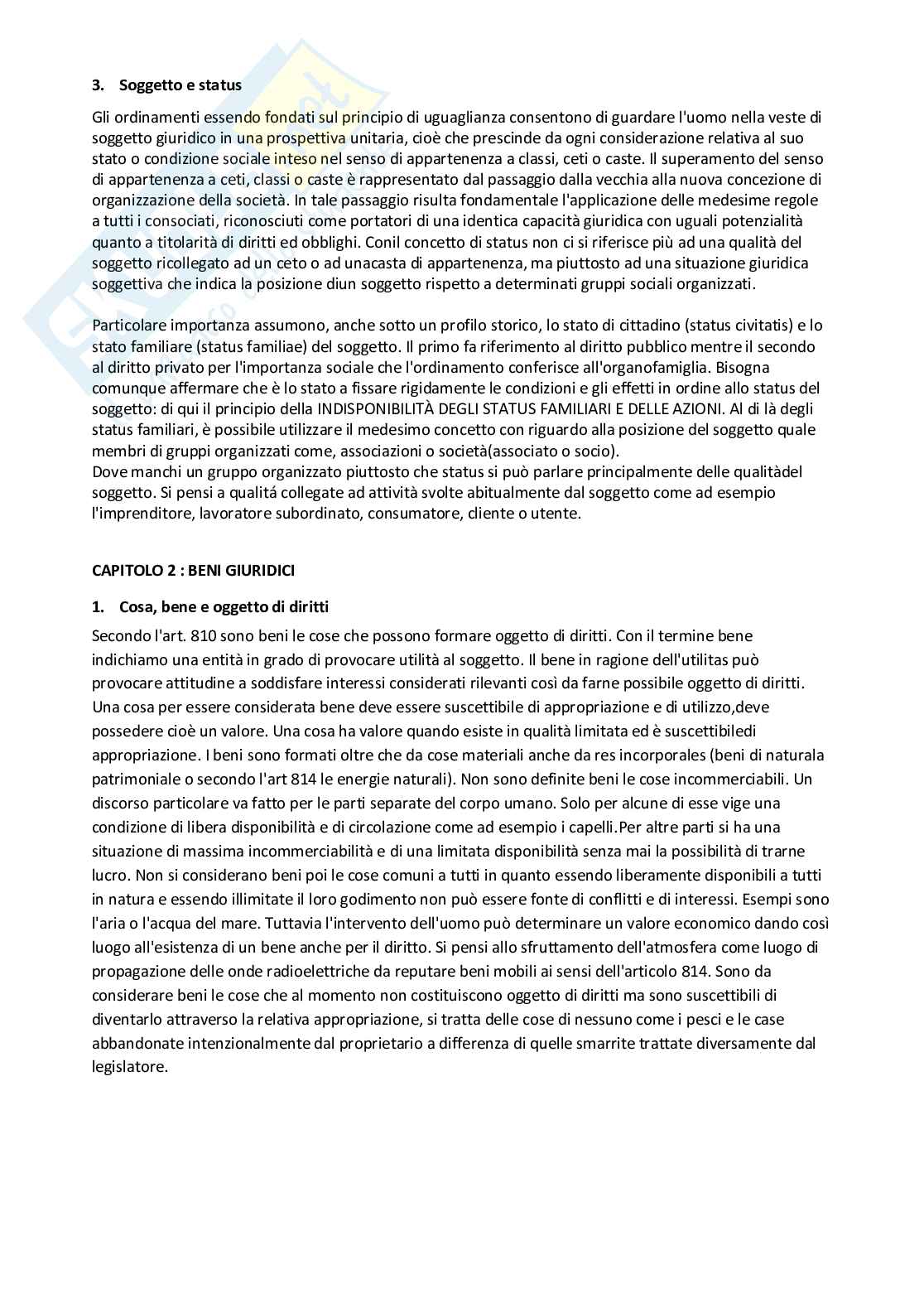 3. Soggetto e status

Gli ordinamenti essendo fondati sul principio di uguaglianza consentono di guardare l'uomo nella veste di soggetto giuridico in una prospettiva unitaria, cioè che prescinde da ogni considerazione relativa al suo stato o condizione sociale inteso nel senso di appartenenza a classi, ceti o caste. Il superamento del senso di appartenenza a ceti, classi o caste è rappresentato dal passaggio dalla vecchia alla nuova concezione di organizzazione della società. In tale passaggio risulta fondamentale l'applicazione delle medesime regole a tutti i consociati, riconosciuti come portatori di una identica capacità giuridica con uguali potenzialità quanto a titolarità di diritti ed obblighi. Conil concetto di status non ci si riferisce più ad una qualità del soggetto ricollegato ad un ceto o ad unacasta di appartenenza, ma piuttosto ad una situazione giuridica soggettiva che indica la posizione diun soggetto rispetto a determinati gruppi sociali organizzati.

Particolare importanza assumono, anche sotto un profilo storico, lo stato di cittadino (status civitatis) e lo stato familiare (status familiae) del soggetto. Il primo fa riferimento al diritto pubblico mentre il secondo al diritto privato per l'importanza sociale che l'ordinamento conferisce all'organofamiglia. Bisogna comunque affermare che è lo stato a fissare rigidamente le condizioni e gli effetti in ordine allo status del soggetto: di qui il principio della INDISPONIBILITÀ DEGLI STATUS FAMILIARI E DELLE AZIONI. Al di là degli status familiari, è possibile utilizzare il medesimo concetto con riguardo alla posizione del soggetto quale membri di gruppi organizzati come, associazioni o società(associato o socio).
Dove manchi un gruppo organizzato piuttosto che status si può parlare principalmente delle qualitàdel soggetto. Si pensi a qualitá collegate ad attività svolte abitualmente dal soggetto come ad esempio l'imprenditore, lavoratore subordinato, consumatore, cliente o utente.

CAPITOLO 2 : BENI GIURIDICI

1. Cosa, bene e oggetto di diritti

Secondo l'art. 810 sono beni le cose che possono formare oggetto di diritti. Con il termine bene indichiamo una entità in grado di provocare utilità al soggetto. Il bene in ragione dell'utilitas può provocare attitudine a soddisfare interessi considerati rilevanti così da farne possibile oggetto di diritti. Una cosa per essere considerata bene deve essere suscettibile di appropriazione e di utilizzo,deve possedere cioè un valore. Una cosa ha valore quando esiste in qualità limitata ed è suscettibiledi appropriazione. I beni sono formati oltre che da cose materiali anche da res incorporales (beni di naturala patrimoniale o secondo l'art 814 le energie naturali). Non sono definite beni le cose incommerciabili. Un discorso particolare va fatto per le parti separate del corpo umano. Solo per alcune di esse vige una condizione di libera disponibilità e di circolazione come ad esempio i capelli.Per altre parti si ha una situazione di massima incommerciabilità e di una limitata disponibilità senza mai la possibilità di trarne lucro. Non si considerano beni poi le cose comuni a tutti in quanto essendo liberamente disponibili a tutti in natura e essendo illimitate il loro godimento non può essere fonte di conflitti e di interessi. Esempi sono l'aria o l'acqua del mare. Tuttavia l'intervento dell'uomo può determinare un valore economico dando così luogo all'esistenza di un bene anche per il diritto. Si pensi allo sfruttamento dell'atmosfera come luogo di propagazione delle onde radioelettriche da reputare beni mobili ai sensi dell'articolo 814. Sono da considerare beni le cose che al momento non costituiscono oggetto di diritti ma sono suscettibili di diventarlo attraverso la relativa appropriazione, si tratta delle cose di nessuno come i pesci e le case abbandonate intenzionalmente dal proprietario a differenza di quelle smarrite trattate diversamente dal legislatore.